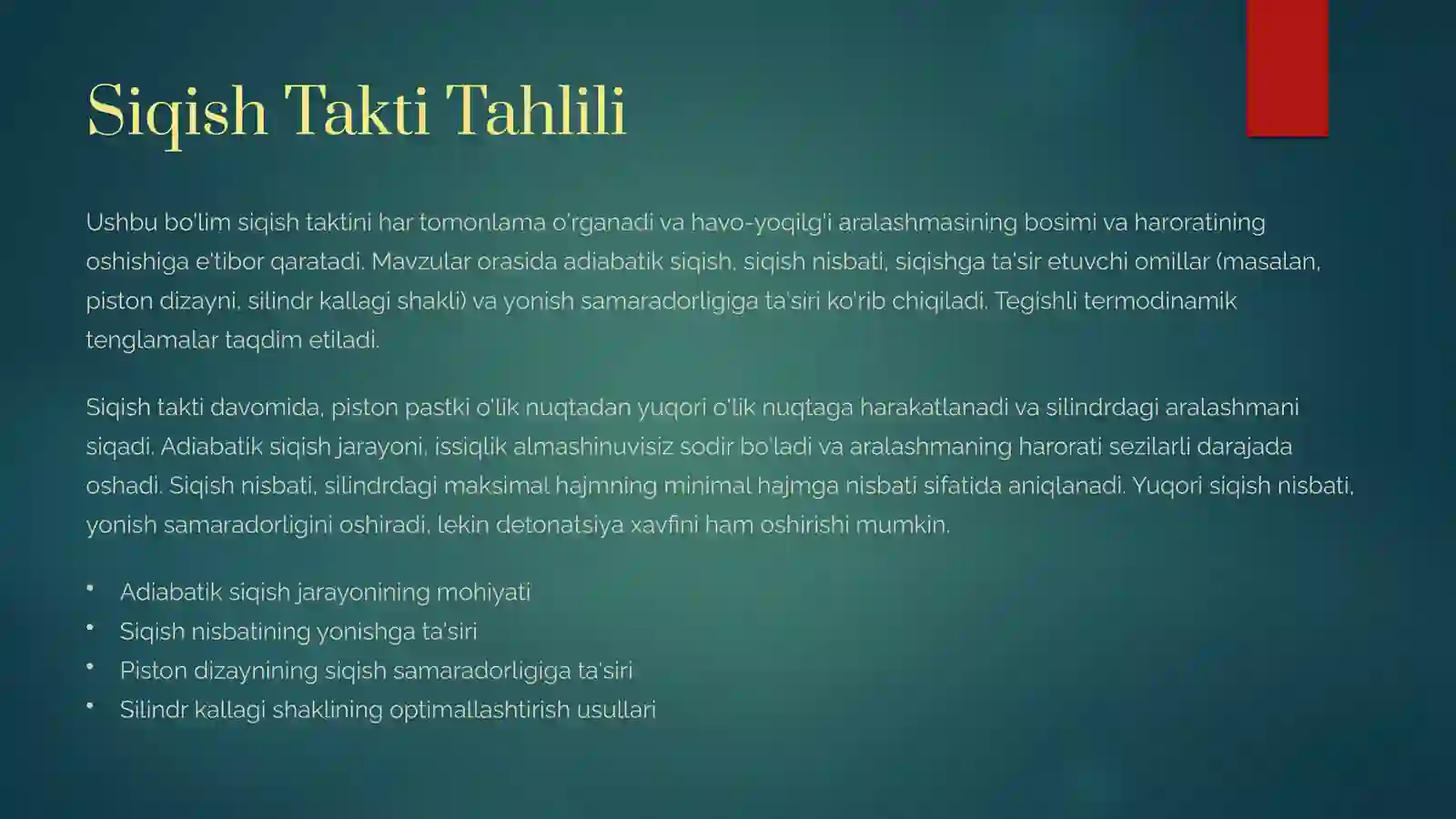 Siqish Takti Tahlili

Ushbu bo'lim siqish taktini har tomonlama o'rganadi va havo-yoqilg'i aralashmasining bosimi va haroratining oshishiga e'tibor qaratadi. Mavzular orasida adiabatik siqish, siqish nisbati, siqishga ta'sir etuvchi omillar (masalan, piston dizayni, silindr kallagi shakli) va yonish samaradorligiga ta'siri ko'rib chiqiladi. Tegishli termodinamik tenglamalar taqdim etiladi.

Siqish takti davomida, piston pastki o'lik nuqtadan yuqori o'lik nuqtaga harakatlanadi va silindrdagi aralashmani siqadi. Adiabatik siqish jarayoni, issiqlik almashinuvisiz sodir bo'ladi va aralashmaning harorati sezilarli darajada oshadi. Siqish nisbati, silindrdagi maksimal hajmning minimal hajmga nisbati sifatida aniqlanadi. Yuqori siqish nisbati, yonish samaradorligini oshiradi, lekin detonatsiya xavfini ham oshirishi mumkin.

• Adiabatik siqish jarayonining mohiyati
• Siqish nisbatining yonishga ta'siri
• Piston dizaynining siqish samaradorligiga ta'siri
• Silindr kallagi shaklining optimallashtirish usullari